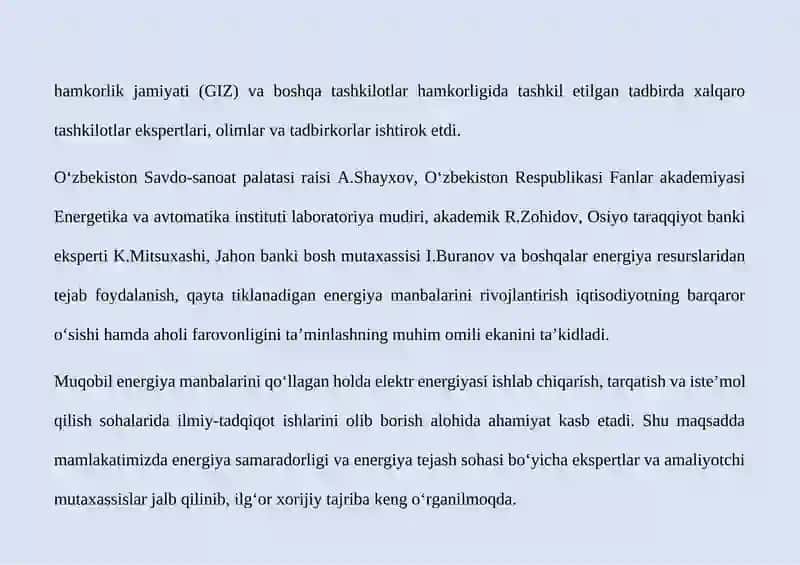 hamkorlik jamiyati (GIZ) va boshqa tashkilotlar hamkorligida tashkil etilgan tadbirda xalqaro tashkilotlar ekspertlari, olimlar va tadbirkorlar ishtirok etdi.

O‘zbekiston Savdo-sanoat palatasi raisi A.Shayxov, O‘zbekiston Respublikasi Fanlar akademiyasi Energetika va avtomatika instituti laboratoriya mudiri, akademik R.Zohidov, Osiyo taraqqiyot banki eksperti K.Mitsuxashi, Jahon banki bosh mutaxassisi I.Buranov va boshqalar energiya resurslaridan tejab foydalanish, qayta tiklanadigan energiya manbalarini rivojlantirish iqtisodiyotning barqaror o‘sishi hamda aholi farovonligini ta’minlashning muhim omili ekanini ta’kidladi.

Muqobil energiya manbalarini qo‘llagan holda elektr energiyasi ishlab chiqarish, tarqatish va iste’mol qilish sohalarida ilmiy-tadqiqot ishlarini olib borish alohida ahamiyat kasb etadi. Shu maqsadda mamlakatimizda energiya samaradorligi va energiya tejash sohasi bo‘yicha ekspertlar va amaliyotchi mutaxassislar jalb qilinib, ilg‘or xorijiy tajriba keng o‘rganilmoqda.